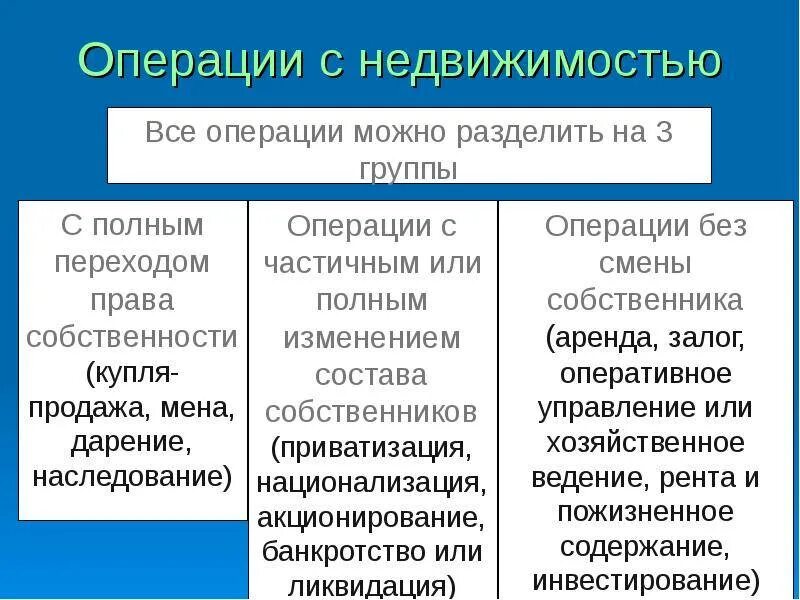 Операции с недвижимостью

Все операции можно разделить на 3 группы

С полным переходом права собственности (купля-продажа, мена, дарение, наследование)

Операции с частичным или полным изменением состава собственников (приватизация, национализация, акционирование, банкротство или ликвидация)

Операции без смены собственника (аренда, залог, оперативное управление или хозяйственное ведение, рента и пожизненное содержание, инвестирование)